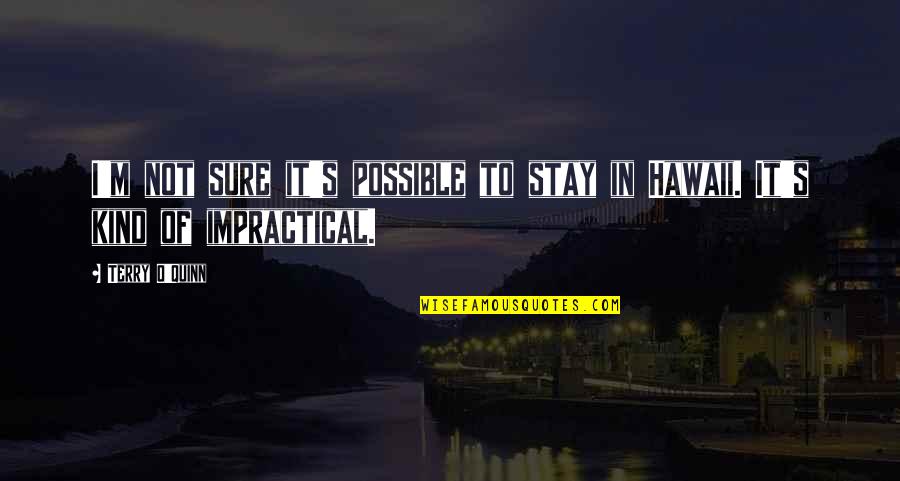 I M NOT SURE IT S POSSIBLE TO STAY IN HAWAII. IT S KIND OF IMPRACTICAL.

TERRY O QUINN

WISEFAMOUSQUOTES.COM